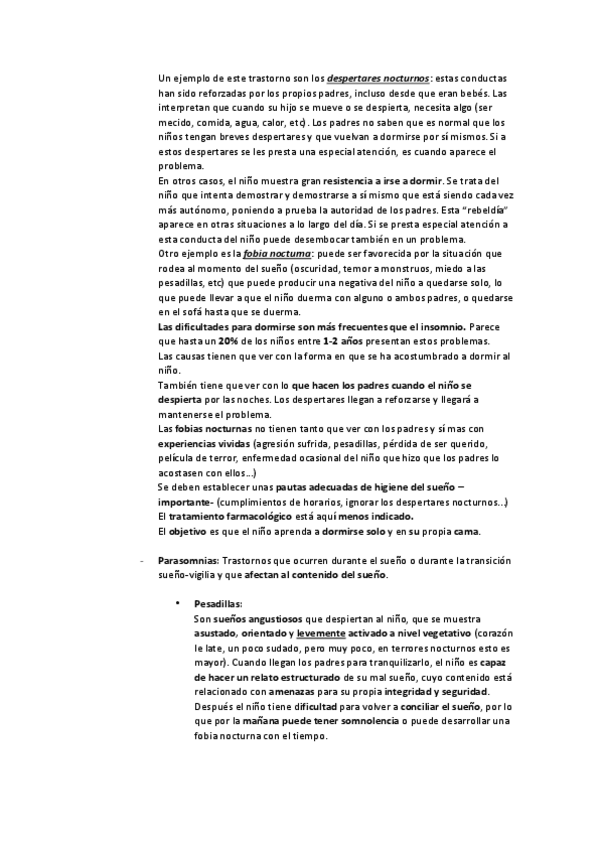 Un ejemplo de este trastorno son los despertares nocturnos: estas conductas han sido reforzadas por los propios padres, incluso desde que eran bebés. Las interpretan que cuando su hijo se mueve o se despierta, necesita algo (ser mecido, comida, agua, calor, etc). Los padres no saben que es normal que los niños tengan breves despertares y que vuelvan a dormirse por sí mismos. Si a estos despertares se les presta una especial atención, es cuando aparece el problema.
En otros casos, el niño muestra gran resistencia a irse a dormir. Se trata del niño que intenta demostrar y demostrarse a sí mismo que está siendo cada vez más autónomo, poniendo a prueba la autoridad de los padres. Esta "rebeldía" aparece en otras situaciones a lo largo del día. Si se presta especial atención a esta conducta del niño puede desembocar también en un problema.
Otro ejemplo es la fobia nocturna: puede ser favorecida por la situación que rodea al momento del sueño (oscuridad, temor a monstruos, miedo a las pesadillas, etc) que puede producir una negativa del niño a quedarse solo, lo que puede llevar a que el niño duerma con alguno o ambos padres, o quedarse en el sofá hasta que se duerma.
Las dificultades para dormirse son más frecuentes que el insomnio. Parece que hasta un 20% de los niños entre 1-2 años presentan estos problemas.
Las causas tienen que ver con la forma en que se ha acostumbrado a dormir al niño.
También tiene que ver con lo que hacen los padres cuando el niño se despierta por las noches. Los despertares llegan a reforzarse y llegará a mantenerse el problema.
Las fobias nocturnas no tienen tanto que ver con los padres y sí mas con experiencias vividas (agresión sufrida, pesadillas, pérdida de ser querido, película de terror, enfermedad ocasional del niño que hizo que los padres lo acostasen con ellos...)
Se deben establecer unas pautas adecuadas de higiene del sueño – importante- (cumplimientos de horarios, ignorar los despertares nocturnos...)
El tratamiento farmacológico está aquí menos indicado.
El objetivo es que el niño aprenda a dormirse solo y en su propia cama.

- Parasomnias: Trastornos que ocurren durante el sueño o durante la transición sueño-vigilia y que afectan al contenido del sueño.

• Pesadillas:
Son sueños angustiosos que despiertan al niño, que se muestra asustado, orientado y levemente activado a nivel vegetativo (corazón le late, un poco sudado, pero muy poco, en terrores nocturnos esto es mayor). Cuando llegan los padres para tranquilizarlo, el niño es capaz de hacer un relato estructurado de su mal sueño, cuyo contenido está relacionado con amenazas para su propia integridad y seguridad.
Después el niño tiene dificultad para volver a conciliar el sueño, por lo que por la mañana puede tener somnolencia o puede desarrollar una fobia nocturna con el tiempo.